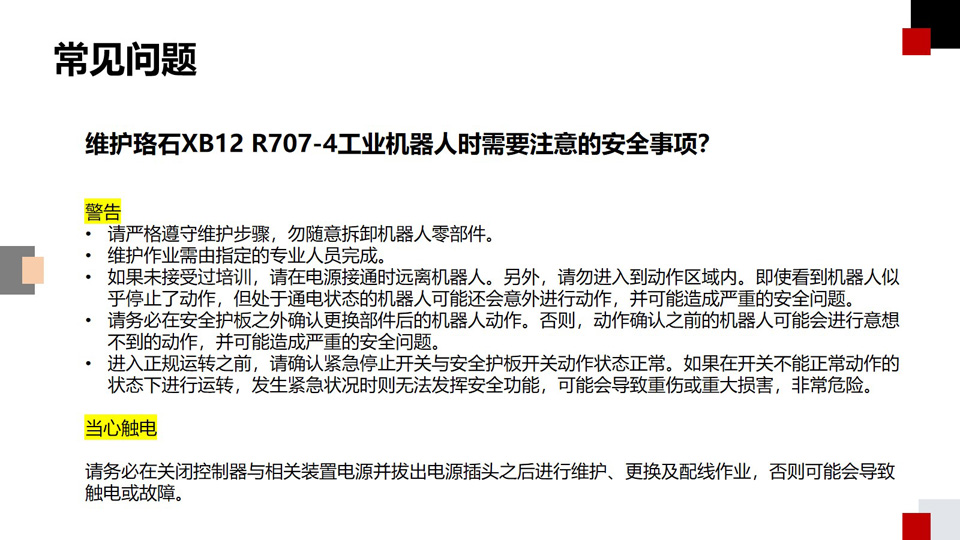 常见问题

维护珞石XB12 R707-4工业机器人时需要注意的安全事项?

警告

• 请严格遵守维护步骤，勿随意拆卸机器人零部件。
• 维护作业需由指定的专业人员完成。
• 如果未接受过培训，请在电源接通时远离机器人。另外，请勿进入到动作区域内。即使看到机器人似乎停止了动作，但处于通电状态的机器人可能还会意外进行动作，并可能造成严重的安全问题。
• 请务必在安全护板之外确认更换部件后的机器人动作。否则，动作确认之前的机器人可能会进行意想不到的动作，并可能造成严重的安全问题。
• 进入正规运转之前，请确认紧急停止开关与安全护板开关动作状态正常。如果在开关不能正常动作的状态下进行运转，发生紧急状况时则无法发挥安全功能，可能会导致重伤或重大损害，非常危险。

当心触电

请务必在关闭控制器与相关装置电源并拔出电源插头之后进行维护、更换及配线作业，否则可能会导致触电或故障。